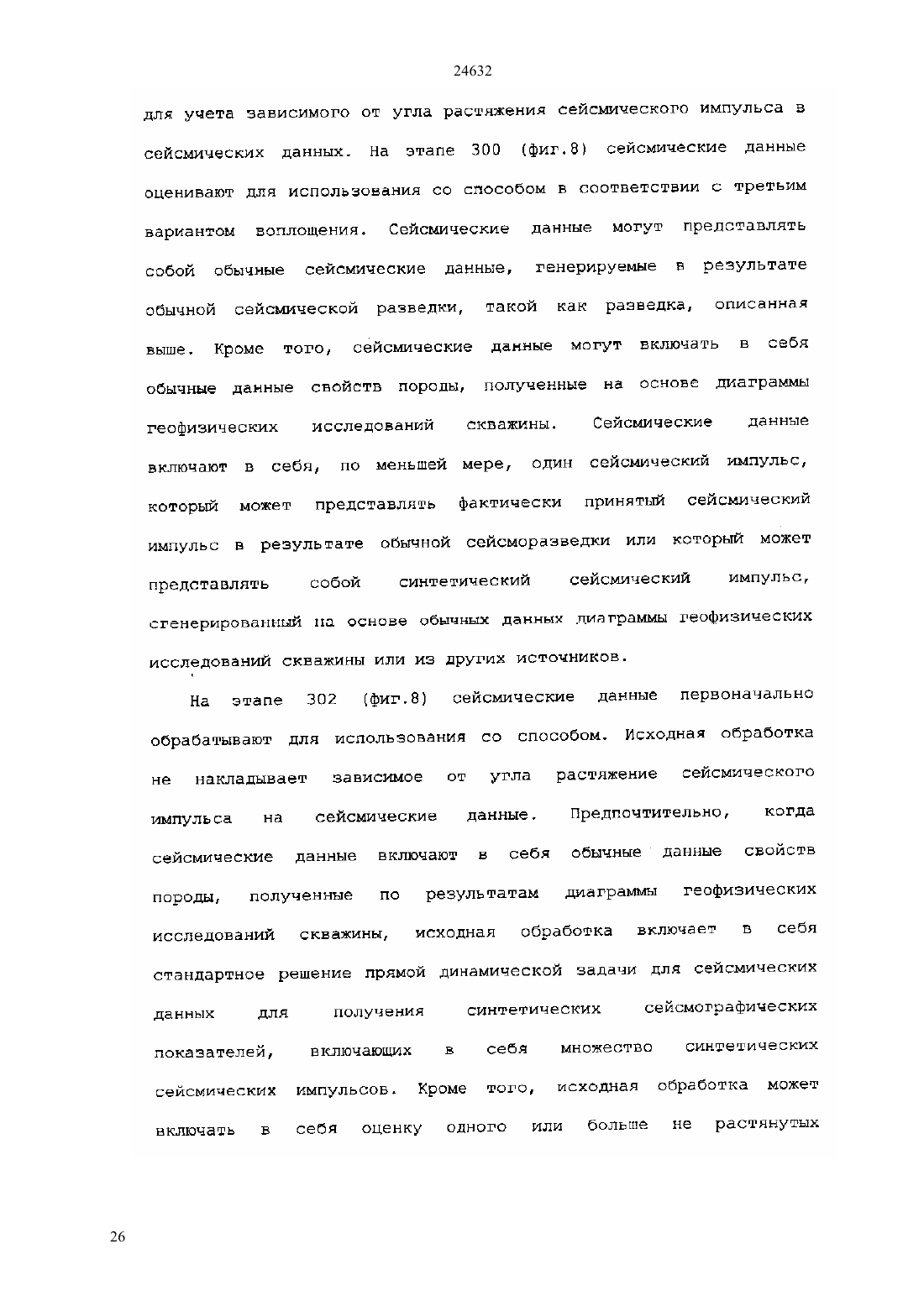 24632

для учета зависимого от угла растяжения сейсмического импульса в сейсмических данных. На этапе 300 (фиг.8) сейсмические данные оценивают для использования со способом в соответствии с третьим вариантом воплощения. Сейсмические данные могут представлять собой обычные сейсмические данные, генерируемые в результате обычной сейсмической разведки, такой как разведка, описанная выше. Кроме того, сейсмические данные могут включать в себя обычные данные свойств породы, полученные на основе диаграммы геофизических исследований скважины. Сейсмические данные включают в себя, по меньшей мере, один сейсмический импульс, который может представлять фактически принятый сейсмический импульс в результате обычной сейсморазведки или который может представлять собой синтетический сейсмический импульс, сгенерированный на основе обычных данных диаграммы геофизических исследований скважины или из других источников.

На этапе 302 (фиг.8) сейсмические данные первоначально обрабатывают для использования со способом. Исходная обработка не накладывает зависимое от угла растяжение сейсмического импульса на сейсмические данные. Предпочтительно, когда сейсмические данные включают в себя обычные данные свойств породы, полученные по результатам диаграммы геофизических исследований скважины, исходная обработка включает в себя стандартное решение прямой динамической задачи для сейсмических данных для получения синтетических сейсмографических показателей, включающих в себя множество синтетических сейсмических импульсов. Кроме того, исходная обработка может включать в себя оценку одного или больше не растянутых

26